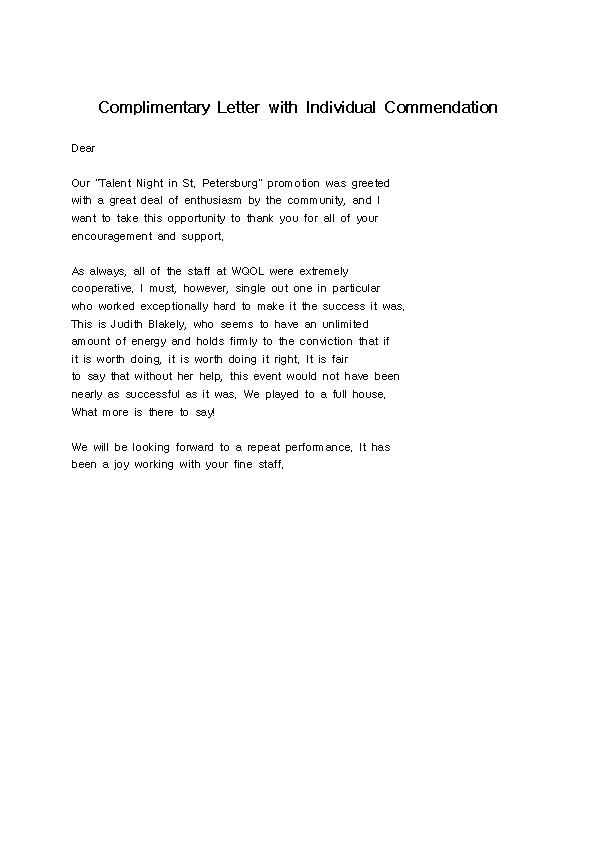 Complimentary Letter with Individual Commendation

Dear

Our "Talent Night in St. Petersburg" promotion was greeted with a great deal of enthusiasm by the community, and I want to take this opportunity to thank you for all of your encouragement and support.

As always, all of the staff at WQOL were extremely cooperative. I must, however, single out one in particular who worked exceptionally hard to make it the success it was. This is Judith Blakely, who seems to have an unlimited amount of energy and holds firmly to the conviction that if it is worth doing, it is worth doing it right. It is fair to say that without her help, this event would not have been nearly as successful as it was. We played to a full house. What more is there to say!

We will be looking forward to a repeat performance. It has been a joy working with your fine staff.